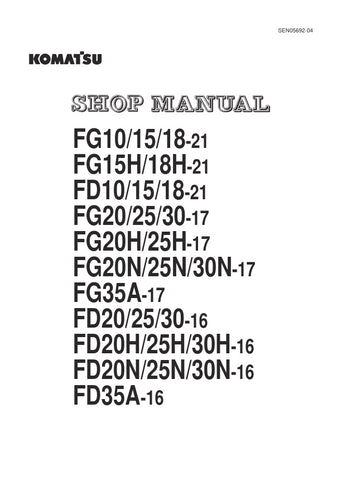 SEN05692-04

KOMATSU

SHOP MANUAL

FG10/15/18-21
FG15H/18H-21
FD10/15/18-21
FG20/25/30-17
FG20H/25H-17
FG20N/25N/30N-17
FG35A-17
FD20/25/30-16
FD20H/25H/30H-16
FD20N/25N/30N-16
FD35A-16